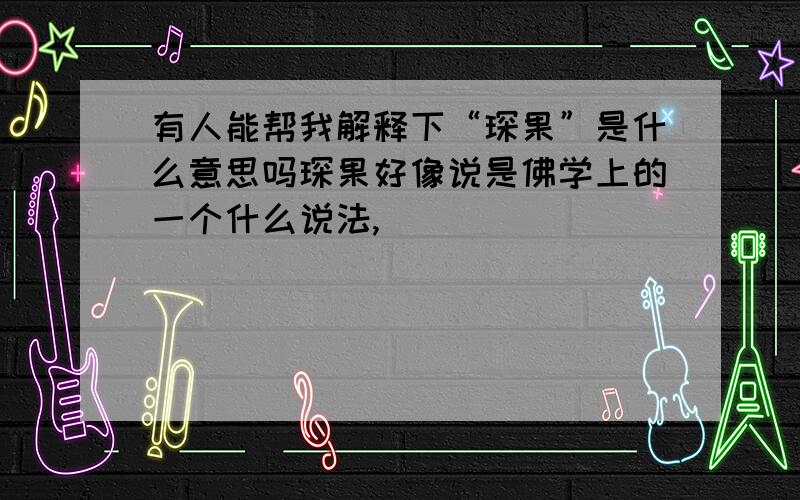 有人能帮我解释下“琛果”是什么意思吗琛果好像说是佛学上的一个什么说法,